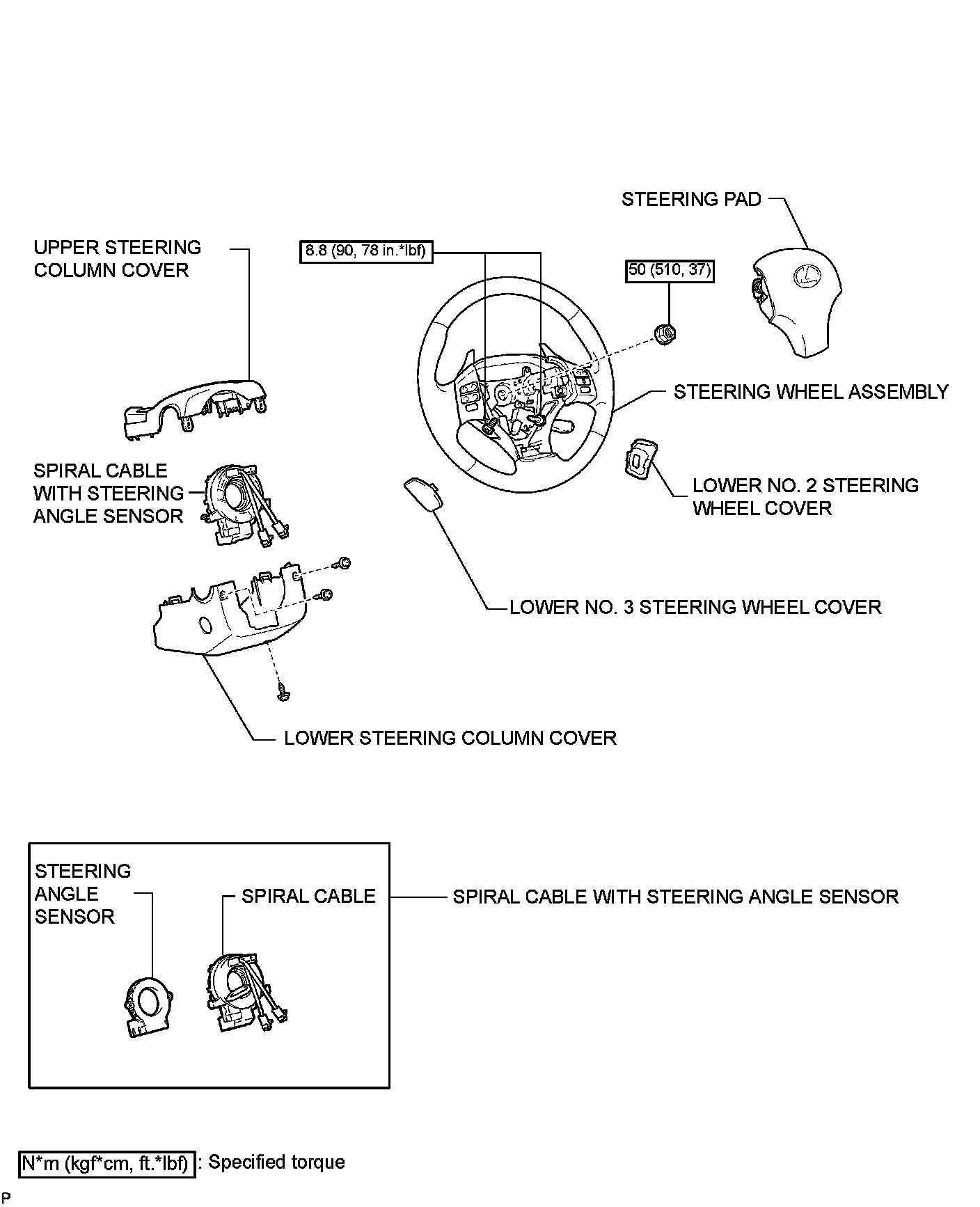 STEERING PAD

UPPER STEERING COLUMN COVER

8.8 (90, 78 in.*lbf)

50 (510, 37)

STEERING WHEEL ASSEMBLY

SPIRAL CABLE WITH STEERING ANGLE SENSOR

LOWER NO. 2 STEERING WHEEL COVER

LOWER NO. 3 STEERING WHEEL COVER

LOWER STEERING COLUMN COVER

STEERING ANGLE SENSOR

SPIRAL CABLE

SPIRAL CABLE WITH STEERING ANGLE SENSOR

N*m (kgf*cm, ft.*lbf) : Specified torque

P